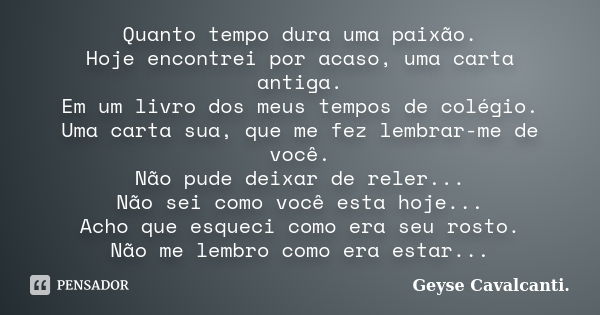 Quanto tempo dura uma paixão.
Hoje encontrei por acaso, uma carta antiga.
Em um livro dos meus tempos de colégio.
Uma carta sua, que me fez lembrar-me de você.
Não pude deixar de reler...
Não sei como você esta hoje...
Acho que esqueci como era seu rosto.
Não me lembro como era estar...

PENSADOR

Geyse Cavalcanti.